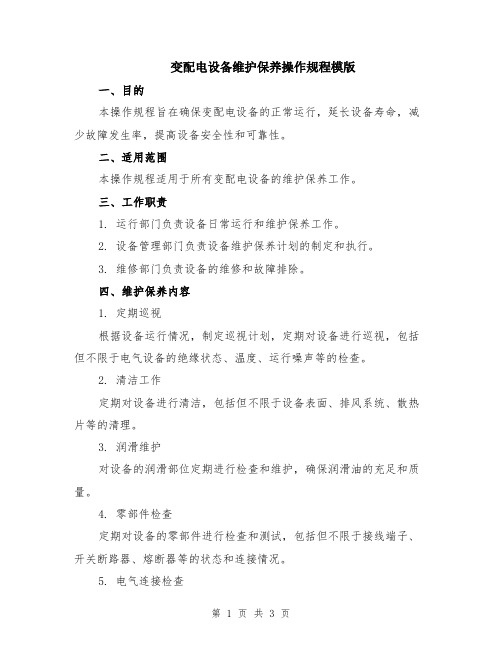 变配电设备维护保养操作规程模版

一、目的

本操作规程旨在确保变配电设备的正常运行，延长设备寿命，减少故障发生率，提高设备安全性和可靠性。

二、适用范围

本操作规程适用于所有变配电设备的维护保养工作。

三、工作职责

1. 运行部门负责设备日常运行和维护保养工作。

2. 设备管理部门负责设备维护保养计划的制定和执行。

3. 维修部门负责设备的维修和故障排除。

四、维护保养内容

1. 定期巡视

根据设备运行情况，制定巡视计划，定期对设备进行巡视，包括但不限于电气设备的绝缘状态、温度、运行噪声等的检查。

2. 清洁工作

定期对设备进行清洁，包括但不限于设备表面、排风系统、散热片等的清理。

3. 润滑维护

对设备的润滑部位定期进行检查和维护，确保润滑油的充足和质量。

4. 零部件检查

定期对设备的零部件进行检查和测试，包括但不限于接线端子、开关断路器、熔断器等的状态和连接情况。

5. 电气连接检查

第 1 页 共 3 页